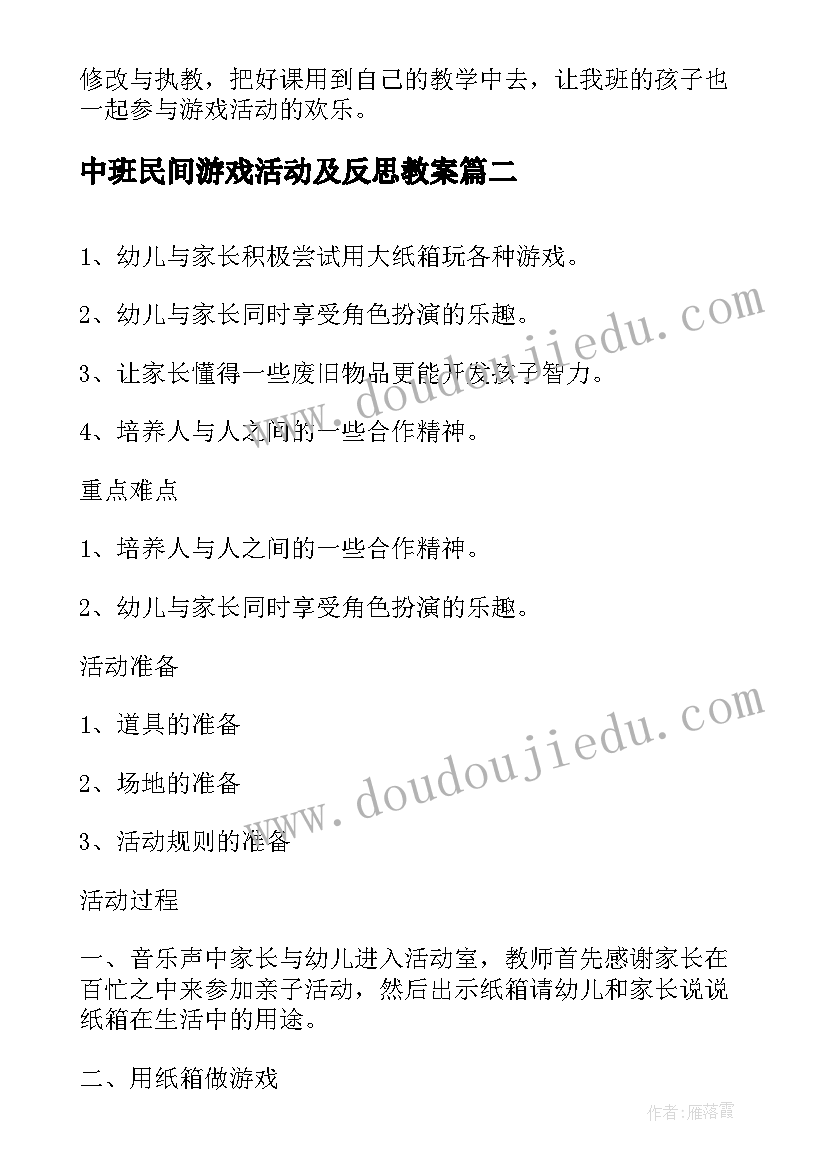 修改与执教，把好课用到自己的教学中去，让我班的孩子也一起参与游戏活动的欢乐。

中班民间游戏活动及反思教案篇二

1、幼儿与家长积极尝试用大纸箱玩各种游戏。

2、幼儿与家长同时享受角色扮演的乐趣。

3、让家长懂得一些废旧物品更能开发孩子智力。

4、培养人与人之间的一些合作精神。

重点难点

1、培养人与人之间的一些合作精神。

2、幼儿与家长同时享受角色扮演的乐趣。

活动准备

1、道具的准备

2、场地的准备

3、活动规则的准备

活动过程

一、音乐声中家长与幼儿进入活动室，教师首先感谢家长在百忙之中来参加亲子活动，然后出示纸箱请幼儿和家长说说纸箱在生活中的用途。

二、用纸箱做游戏

www.doudoujiedu.com

www.doudoujiedu.com

作者：雁落霞